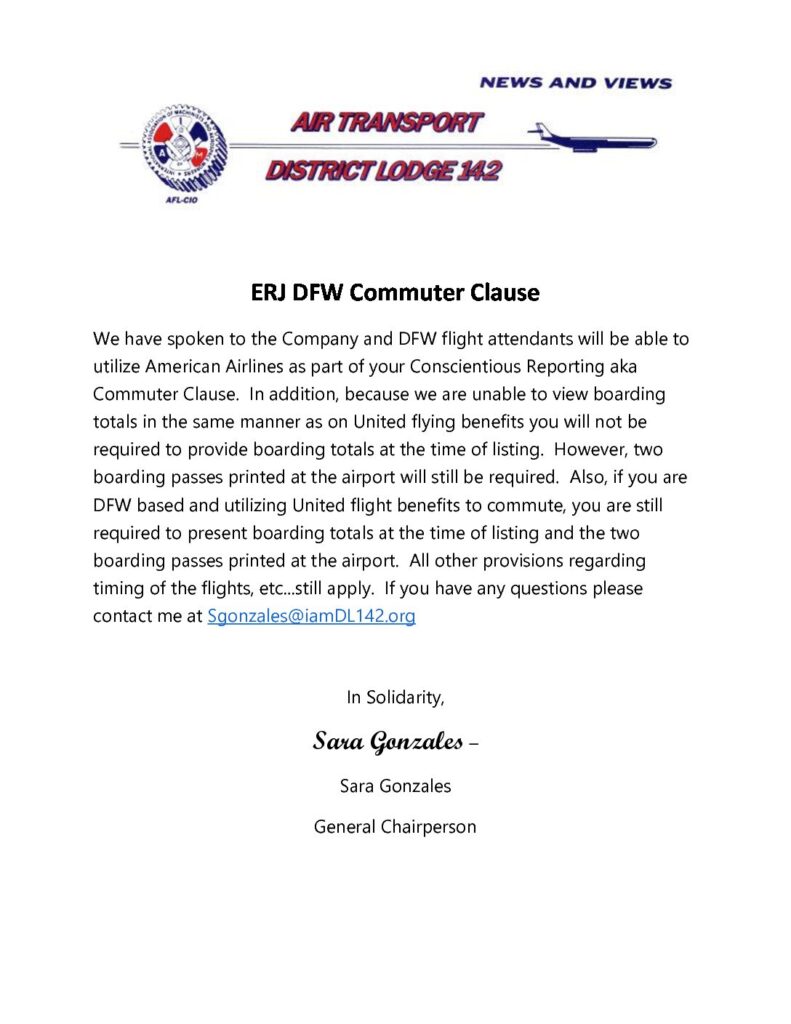 NEWS AND VIEWS

AIR TRANSPORT

DISTRICT LODGE 142

AFL-CIO

ERJ DFW Commuter Clause

We have spoken to the Company and DFW flight attendants will be able to utilize American Airlines as part of your Conscientious Reporting aka Commuter Clause. In addition, because we are unable to view boarding totals in the same manner as on United flying benefits you will not be required to provide boarding totals at the time of listing. However, two boarding passes printed at the airport will still be required. Also, if you are DFW based and utilizing United flight benefits to commute, you are still required to present boarding totals at the time of listing and the two boarding passes printed at the airport. All other provisions regarding timing of the flights, etc...still apply. If you have any questions please contact me at Sgonzales@iamDL142.org

In Solidarity,

Sara Gonzales –

Sara Gonzales

General Chairperson